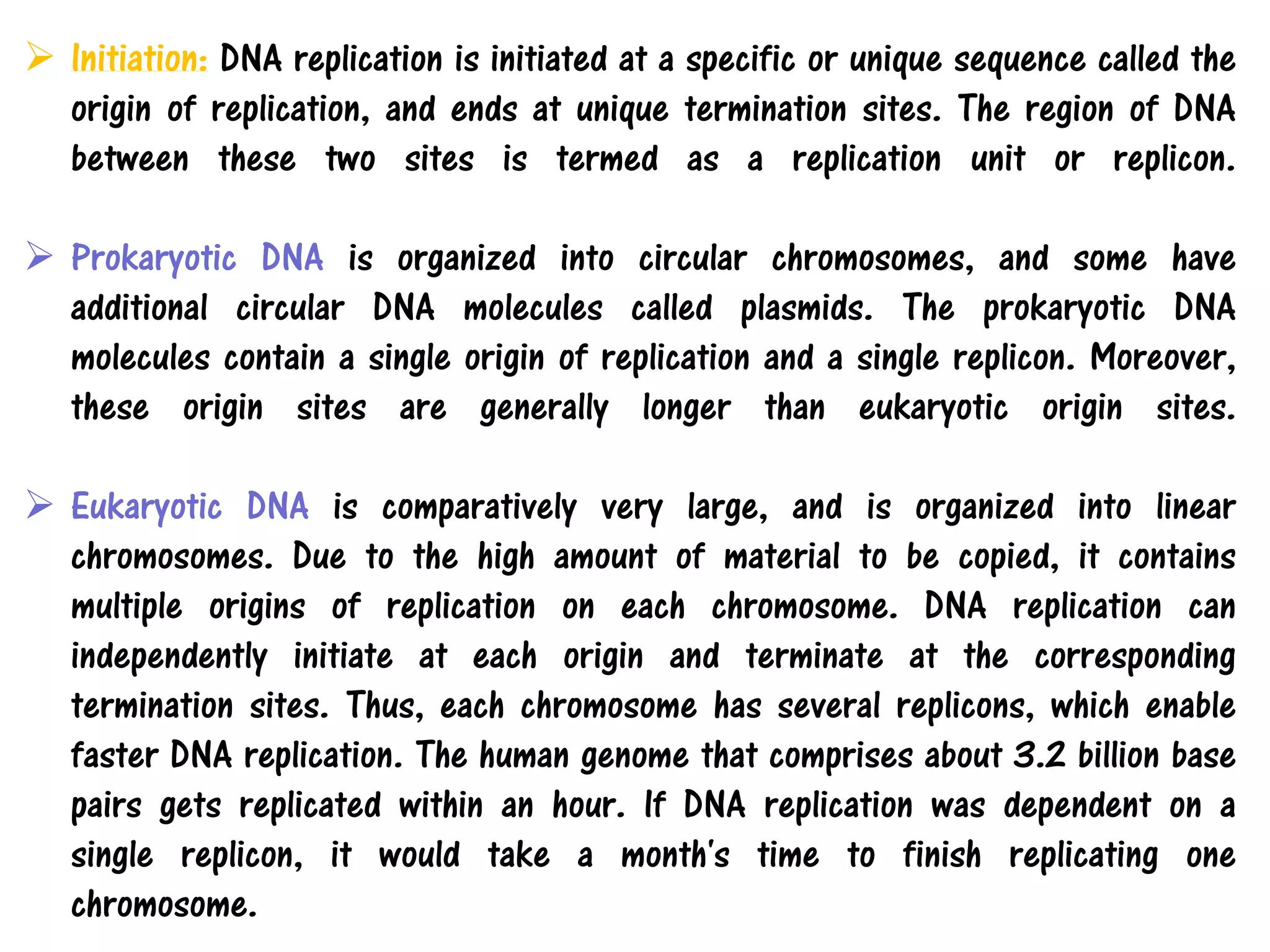 ➢ Initiation: DNA replication is initiated at a specific or unique sequence called the origin of replication, and ends at unique termination sites. The region of DNA between these two sites is termed as a replication unit or replicon.

➢ Prokaryotic DNA is organized into circular chromosomes, and some have additional circular DNA molecules called plasmids. The prokaryotic DNA molecules contain a single origin of replication and a single replicon. Moreover, these origin sites are generally longer than eukaryotic origin sites.

➢ Eukaryotic DNA is comparatively very large, and is organized into linear chromosomes. Due to the high amount of material to be copied, it contains multiple origins of replication on each chromosome. DNA replication can independently initiate at each origin and terminate at the corresponding termination sites. Thus, each chromosome has several replicons, which enable faster DNA replication. The human genome that comprises about 3.2 billion base pairs gets replicated within an hour. If DNA replication was dependent on a single replicon, it would take a month's time to finish replicating one chromosome.